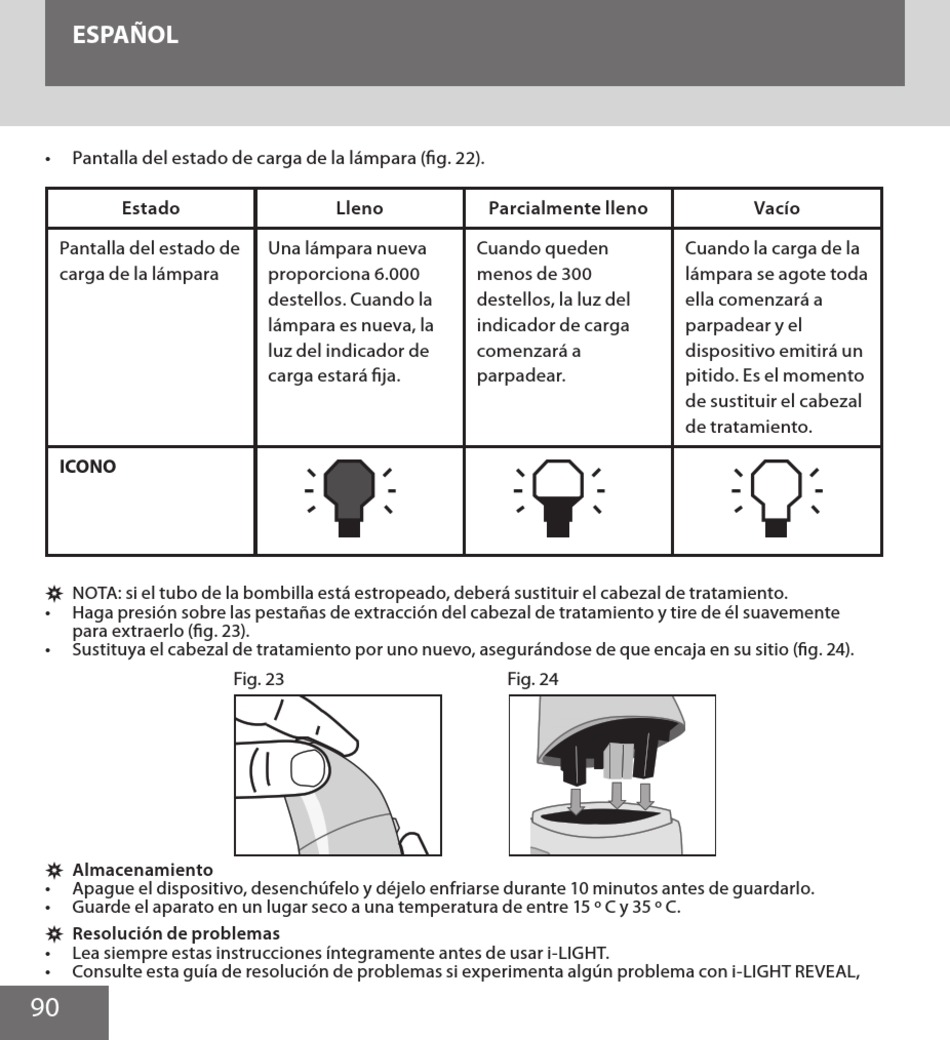 ESPAÑOL

• Pantalla del estado de carga de la lámpara (fig. 22).

| Estado | Lleno | Parcialmente lleno | Vacío |
|---|---|---|---|
| Pantalla del estado de carga de la lámpara | Una lámpara nueva proporciona 6.000 destellos. Cuando la lámpara es nueva, la luz del indicador de carga estará fija. | Cuando queden menos de 300 destellos, la luz del indicador de carga comenzará a parpadear. | Cuando la carga de la lámpara se agote toda ella comenzará a parpadear y el dispositivo emitirá un pitido. Es el momento de sustituir el cabezal de tratamiento. |
| ICONO | | | |

✲ NOTA: si el tubo de la bombilla está estropeado, deberá sustituir el cabezal de tratamiento.
• Haga presión sobre las pestañas de extracción del cabezal de tratamiento y tire de él suavemente para extraerlo (fig. 23).
• Sustituya el cabezal de tratamiento por uno nuevo, asegurándose de que encaja en su sitio (fig. 24).

Fig. 23

Fig. 24

✲ Almacenamiento
• Apague el dispositivo, desenchúfelo y déjelo enfriarse durante 10 minutos antes de guardarlo.
• Guarde el aparato en un lugar seco a una temperatura de entre 15 º C y 35 º C.

✲ Resolución de problemas
• Lea siempre estas instrucciones íntegramente antes de usar i-LIGHT.
• Consulte esta guía de resolución de problemas si experimenta algún problema con i-LIGHT REVEAL,

90